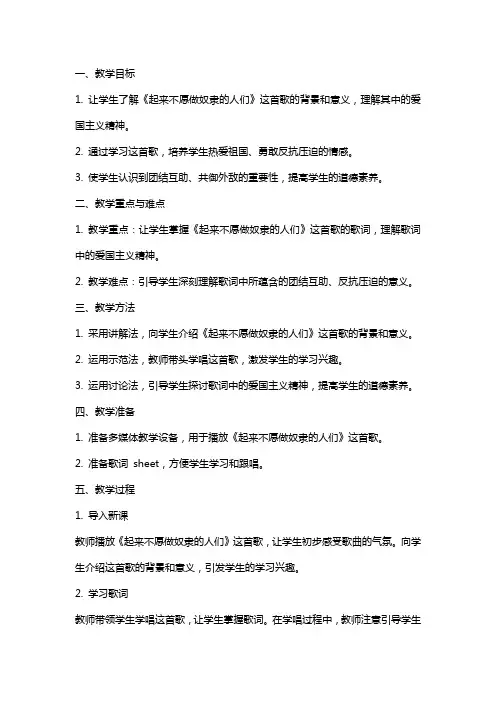 一、教学目标

1. 让学生了解《起来不愿做奴隶的人们》这首歌的背景和意义，理解其中的爱国主义精神。

2. 通过学习这首歌，培养学生热爱祖国、勇敢反抗压迫的情感。

3. 使学生认识到团结互助、共御外敌的重要性，提高学生的道德素养。

二、教学重点与难点

1. 教学重点：让学生掌握《起来不愿做奴隶的人们》这首歌的歌词，理解歌词中的爱国主义精神。

2. 教学难点：引导学生深刻理解歌词中所蕴含的团结互助、反抗压迫的意义。

三、教学方法

1. 采用讲解法，向学生介绍《起来不愿做奴隶的人们》这首歌的背景和意义。

2. 运用示范法，教师带头学唱这首歌，激发学生的学习兴趣。

3. 运用讨论法，引导学生探讨歌词中的爱国主义精神，提高学生的道德素养。

四、教学准备

1. 准备多媒体教学设备，用于播放《起来不愿做奴隶的人们》这首歌。

2. 准备歌词 sheet，方便学生学习和跟唱。

五、教学过程

1. 导入新课

教师播放《起来不愿做奴隶的人们》这首歌，让学生初步感受歌曲的气氛。向学生介绍这首歌的背景和意义，引发学生的学习兴趣。

2. 学习歌词

教师带领学生学唱这首歌，让学生掌握歌词。在学唱过程中，教师注意引导学生